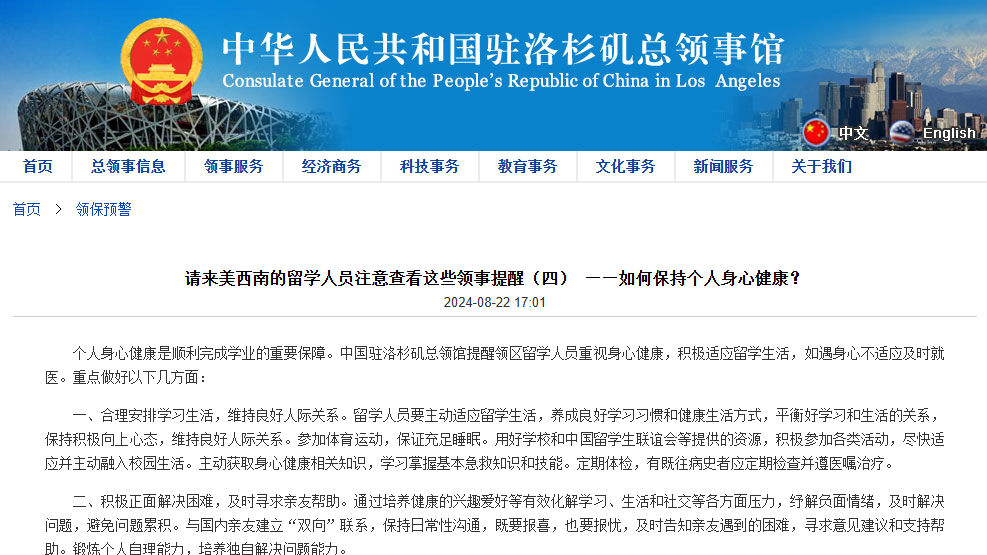 中华人民共和国驻洛杉矶总领事馆
Consulate General of the People's Republic of China in Los Angeles

中文 English

首页 总领事信息 领事服务 经济商务 科技事务 教育事务 文化事务 新闻服务 关于我们

首页 > 领保预警

请来美西南的留学人员注意查看这些领事提醒（四） ——如何保持个人身心健康？

2024-08-22 17:01

个人身心健康是顺利完成学业的重要保障。中国驻洛杉矶总领馆提醒领区留学人员重视身心健康，积极适应留学生活，如遇身心不适应及时就医。重点做好以下几方面：

一、合理安排学习生活，维持良好人际关系。留学人员要主动适应留学生活，养成良好学习习惯和健康生活方式，平衡好学习和生活的关系，保持积极向上心态，维持良好人际关系。参加体育运动，保证充足睡眠。用好学校和中国留学生联谊会等提供的资源，积极参加各类活动，尽快适应并主动融入校园生活。主动获取身心健康相关知识，学习掌握基本急救知识和技能。定期体检，有既往病史者应定期检查并遵医嘱治疗。

二、积极正面解决困难，及时寻求亲友帮助。通过培养健康的兴趣爱好等有效化解学习、生活和社交等各方面压力，纾解负面情绪，及时解决问题，避免问题累积。与国内亲友建立“双向”联系，保持日常性沟通，既要报喜，也要报忧，及时告知亲友遇到的困难，寻求意见建议和支持帮助。锻炼个人自理能力，培养独自解决问题能力。